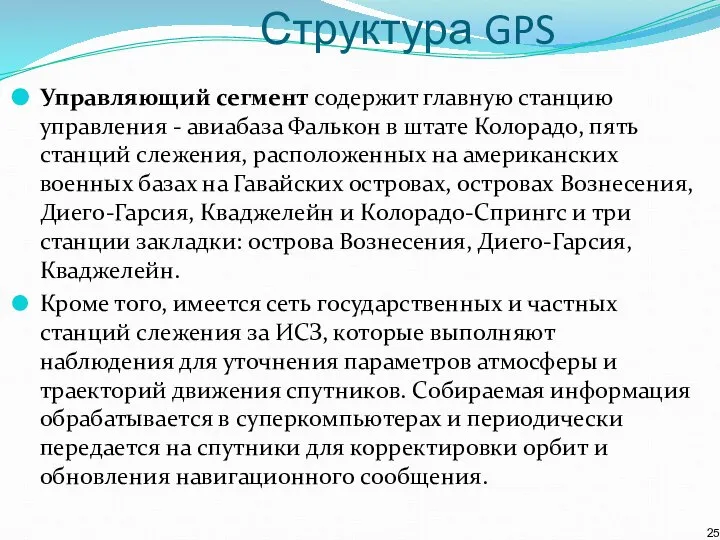 Структура GPS

Управляющий сегмент содержит главную станцию управления - авиабаза Фалькон в штате Колорадо, пять станций слежения, расположенных на американских военных базах на Гавайских островах, островах Вознесения, Диего-Гарсия, Кваджелейн и Колорадо-Спрингс и три станции закладки: острова Вознесения, Диего-Гарсия, Кваджелейн.

Кроме того, имеется сеть государственных и частных станций слежения за ИСЗ, которые выполняют наблюдения для уточнения параметров атмосферы и траекторий движения спутников. Собираемая информация обрабатывается в суперкомпьютерах и периодически передается на спутники для корректировки орбит и обновления навигационного сообщения.

25